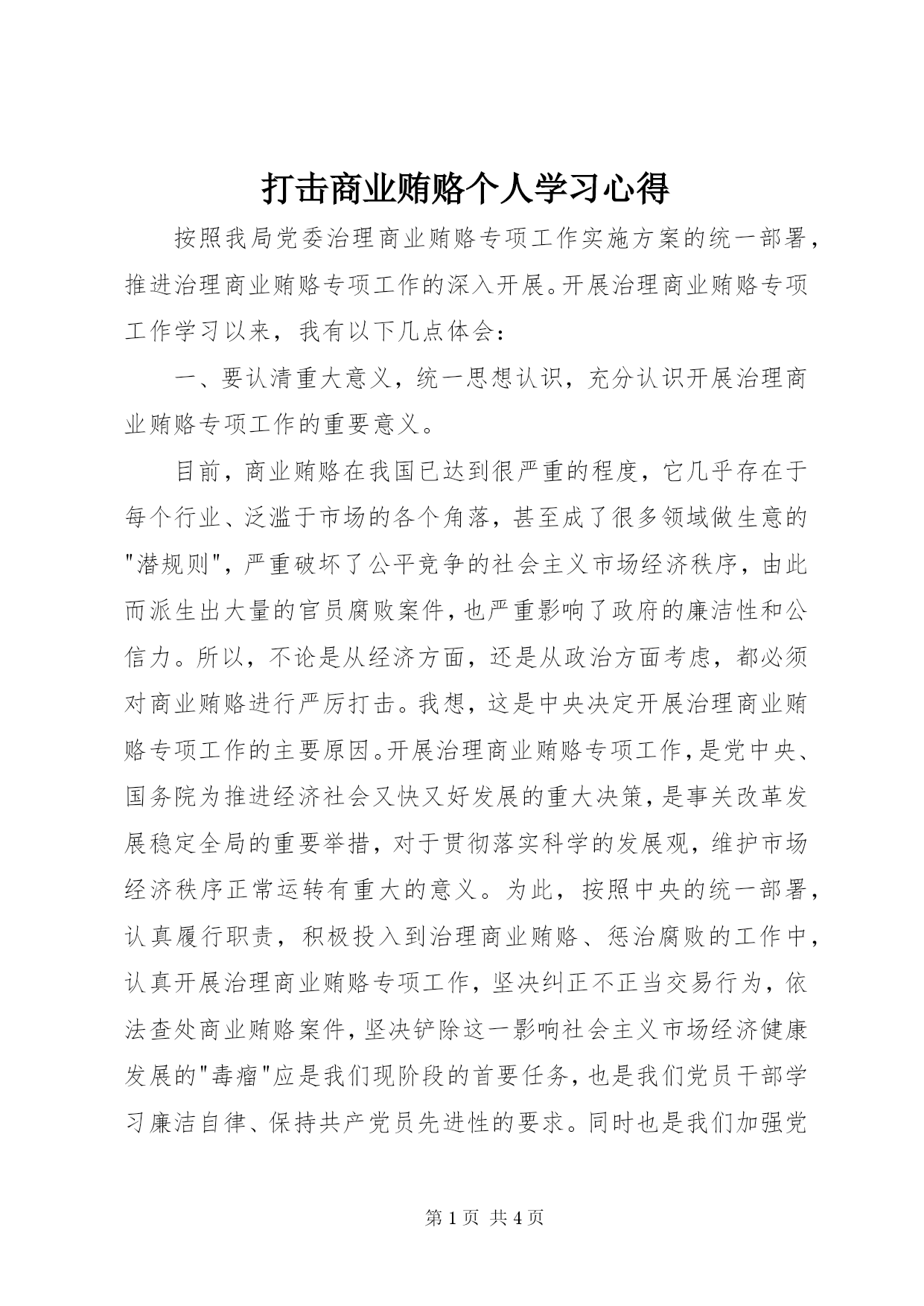 打击商业贿赂个人学习心得

按照我局党委治理商业贿赂专项工作实施方案的统一部署，推进治理商业贿赂专项工作的深入开展。开展治理商业贿赂专项工作学习以来，我有以下几点体会：

一、要认清重大意义，统一思想认识，充分认识开展治理商业贿赂专项工作的重要意义。

目前，商业贿赂在我国已达到很严重的程度，它几乎存在于每个行业、泛滥于市场的各个角落，甚至成了很多领域做生意的"潜规则"，严重破坏了公平竞争的社会主义市场经济秩序，由此而派生出大量的官员腐败案件，也严重影响了政府的廉洁性和公信力。所以，不论是从经济方面，还是从政治方面考虑，都必须对商业贿赂进行严厉打击。我想，这是中央决定开展治理商业贿赂专项工作的主要原因。开展治理商业贿赂专项工作，是党中央、国务院为推进经济社会又快又好发展的重大决策，是事关改革发展稳定全局的重要举措，对于贯彻落实科学的发展观，维护市场经济秩序正常运转有重大的意义。为此，按照中央的统一部署，认真履行职责，积极投入到治理商业贿赂、惩治腐败的工作中，认真开展治理商业贿赂专项工作，坚决纠正不正当交易行为，依法查处商业贿赂案件，坚决铲除这一影响社会主义市场经济健康发展的"毒瘤"应是我们现阶段的首要任务，也是我们党员干部学习廉洁自律、保持共产党员先进性的要求。同时也是我们加强党

第 1 页 共 4 页